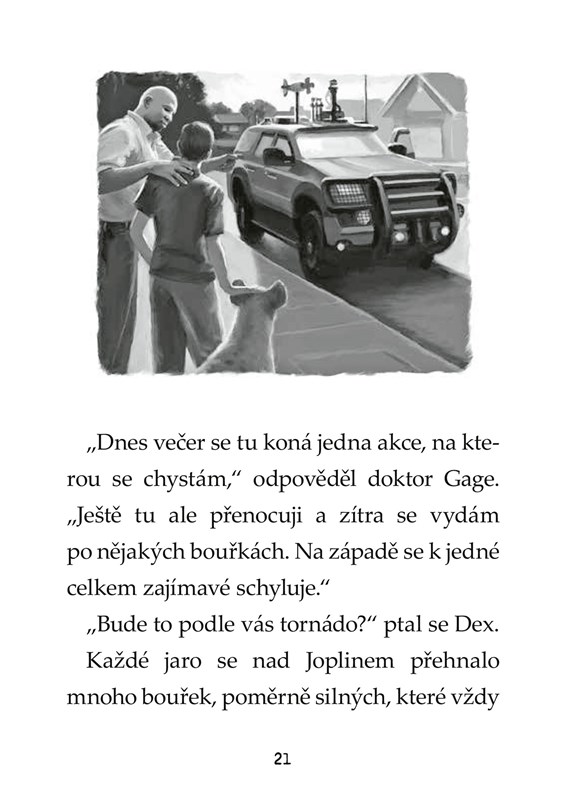 „Dnes večer se tu koná jedna akce, na kterou se chystám,“ odpověděl doktor Gage. „Ještě tu ale přenocuji a zítra se vydám po nějakých bouřkách. Na západě se k jedné celkem zajímavé schyluje.“

„Bude to podle vás tornádo?“ ptal se Dex.

Každé jaro se nad Joplinem přehnalo mnoho bouřek, poměrně silných, které vždy

21